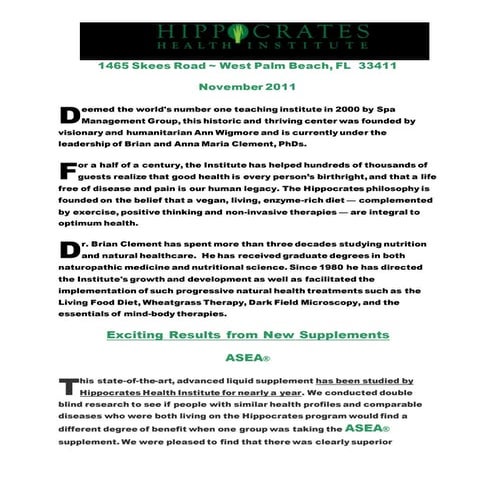 HIPPOCRATES
HEALTH INSTITUTE

1465 Skees Road ~ West Palm Beach, FL 33411

November 2011

Deemed the world's number one teaching institute in 2000 by Spa Management Group, this historic and thriving center was founded by visionary and humanitarian Ann Wigmore and is currently under the leadership of Brian and Anna Maria Clement, PhDs.

For a half of a century, the Institute has helped hundreds of thousands of guests realize that good health is every person's birthright, and that a life free of disease and pain is our human legacy. The Hippocrates philosophy is founded on the belief that a vegan, living, enzyme-rich diet — complemented by exercise, positive thinking and non-invasive therapies — are integral to optimum health.

Dr. Brian Clement has spent more than three decades studying nutrition and natural healthcare. He has received graduate degrees in both naturopathic medicine and nutritional science. Since 1980 he has directed the Institute's growth and development as well as facilitated the implementation of such progressive natural health treatments such as the Living Food Diet, Wheatgrass Therapy, Dark Field Microscopy, and the essentials of mind-body therapies.

Exciting Results from New Supplements

ASEA®

This state-of-the-art, advanced liquid supplement has been studied by Hippocrates Health Institute for nearly a year. We conducted double blind research to see if people with similar health profiles and comparable diseases who were both living on the Hippocrates program would find a different degree of benefit when one group was taking the ASEA® supplement. We were pleased to find that there was clearly superior